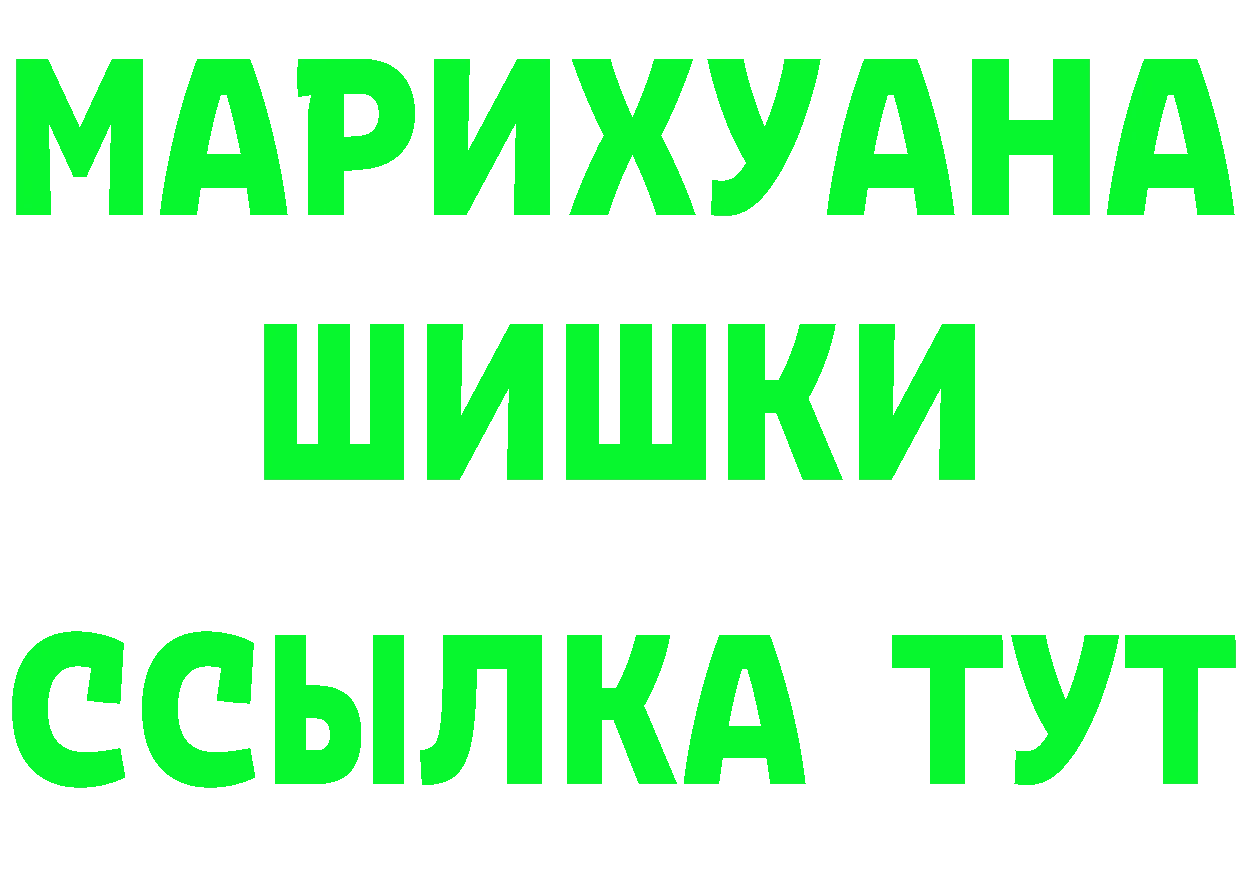 МАРИХУАНА
ШИШКИ
ССЫЛКА ТУТ